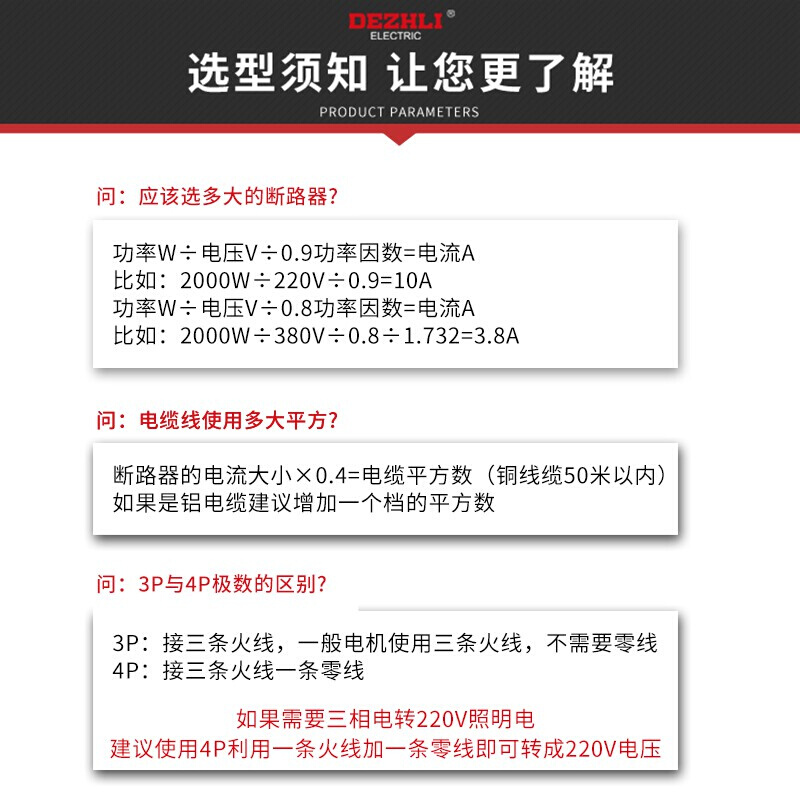 DEZHLI®
ELECTRIC

选型须知 让您更了解
PRODUCT PARAMETERS

问：应该选多大的断路器？

功率W÷电压V÷0.9功率因数=电流A
比如：2000W÷220V÷0.9=10A
功率W÷电压V÷0.8功率因数=电流A
比如：2000W÷380V÷0.8÷1.732=3.8A

问：电缆线使用多大平方？

断路器的电流大小×0.4=电缆平方数（铜线缆50米以内）
如果是铝电缆建议增加一个档的平方数

问：3P与4P极数的区别？

3P：接三条火线，一般电机使用三条火线，不需要零线
4P：接三条火线一条零线

如果需要三相电转220V照明电
建议使用4P利用一条火线加一条零线即可转成220V电压